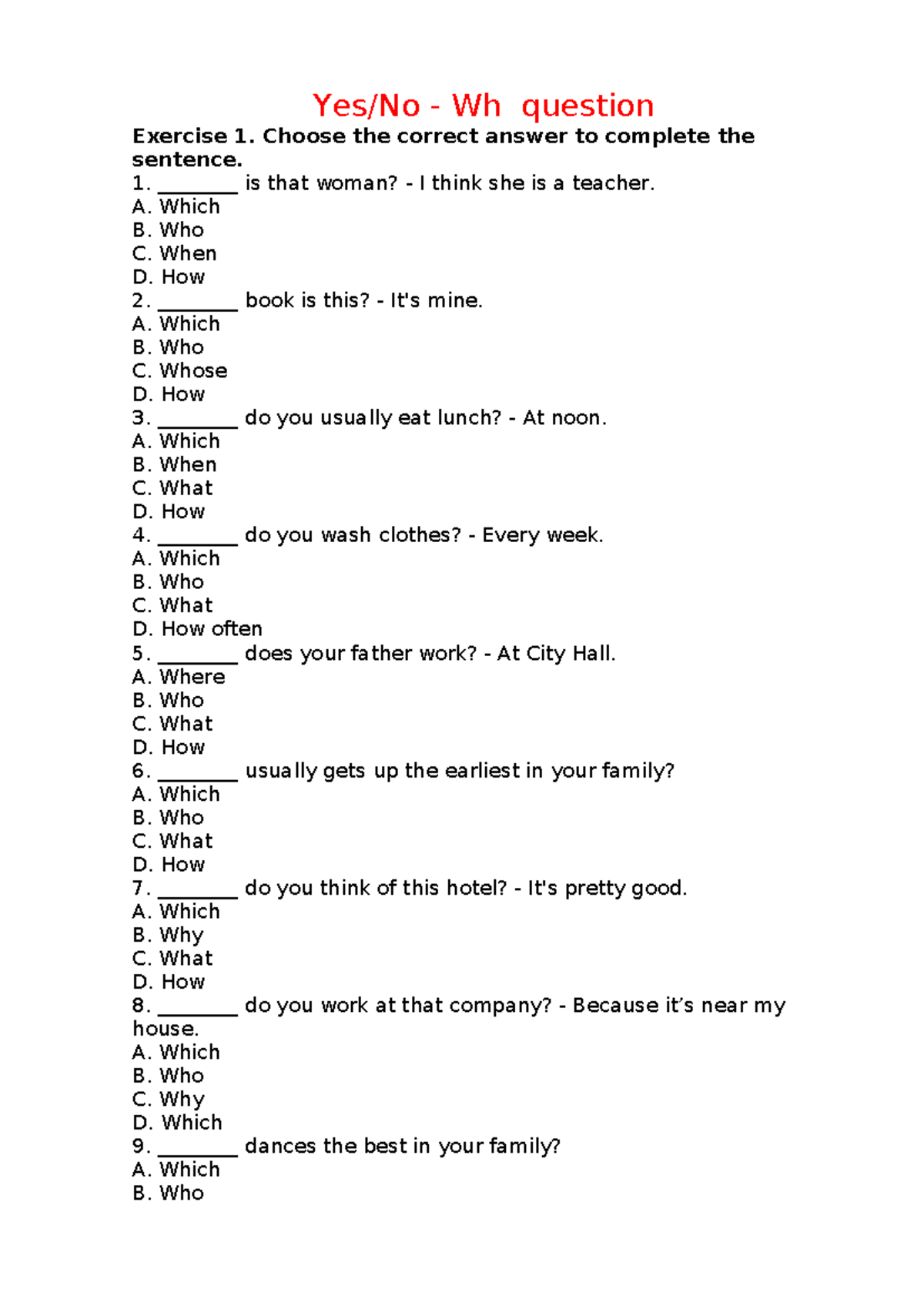 Yes/No - Wh question

Exercise 1. Choose the correct answer to complete the sentence.

1. ____ is that woman? - I think she is a teacher.
A. Which
B. Who
C. When
D. How
2. ____ book is this? - It's mine.
A. Which
B. Who
C. Whose
D. How
3. ____ do you usually eat lunch? - At noon.
A. Which
B. When
C. What
D. How
4. ____ do you wash clothes? - Every week.
A. Which
B. Who
C. What
D. How often
5. ____ does your father work? - At City Hall.
A. Where
B. Who
C. What
D. How
6. ____ usually gets up the earliest in your family?
A. Which
B. Who
C. What
D. How
7. ____ do you think of this hotel? - It's pretty good.
A. Which
B. Why
C. What
D. How
8. ____ do you work at that company? - Because it's near my house.
A. Which
B. Who
C. Why
D. Which
9. ____ dances the best in your family?
A. Which
B. Who